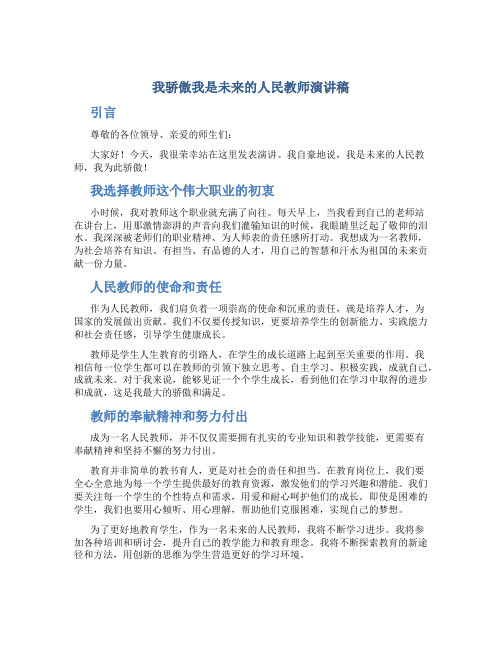 我骄傲我是未来的人民教师演讲稿

引言

尊敬的各位领导、亲爱的师生们：

大家好！今天，我很荣幸站在这里发表演讲。我自豪地说，我是未来的人民教师，我为此骄傲！

我选择教师这个伟大职业的初衷

小时候，我对教师这个职业就充满了向往。每天早上，当我看到自己的老师站在讲台上，用那激情澎湃的声音向我们灌输知识的时候，我眼睛里泛起了敬仰的泪水。我深深被老师们的职业精神、为人师表的责任感所打动。我想成为一名教师，为社会培养有知识、有担当、有品德的人才，用自己的智慧和汗水为祖国的未来贡献一份力量。

人民教师的使命和责任

作为人民教师，我们肩负着一项崇高的使命和沉重的责任，就是培养人才，为国家的发展做出贡献。我们不仅要传授知识，更要培养学生的创新能力、实践能力和社会责任感，引导学生健康成长。

教师是学生人生教育的引路人，在学生的成长道路上起到至关重要的作用。我相信每一位学生都可以在教师的引领下独立思考、自主学习、积极实践，成就自己，成就未来。对于我来说，能够见证一个个学生成长，看到他们在学习中取得的进步和成就，这是我最大的骄傲和满足。

教师的奉献精神和努力付出

成为一名人民教师，并不仅仅需要拥有扎实的专业知识和教学技能，更需要有奉献精神和坚持不懈的努力付出。

教育并非简单的教书育人，更是对社会的责任和担当。在教育岗位上，我们要全心全意地为每一个学生提供最好的教育资源，激发他们的学习兴趣和潜能。我们要关注每一个学生的个性特点和需求，用爱和耐心呵护他们的成长。即使是困难的学生，我们也要用心倾听、用心理解，帮助他们克服困难，实现自己的梦想。

为了更好地教育学生，作为一名未来的人民教师，我将不断学习进步。我将参加各种培训和研讨会，提升自己的教学能力和教育理念。我将不断探索教育的新途径和方法，用创新的思维为学生营造更好的学习环境。